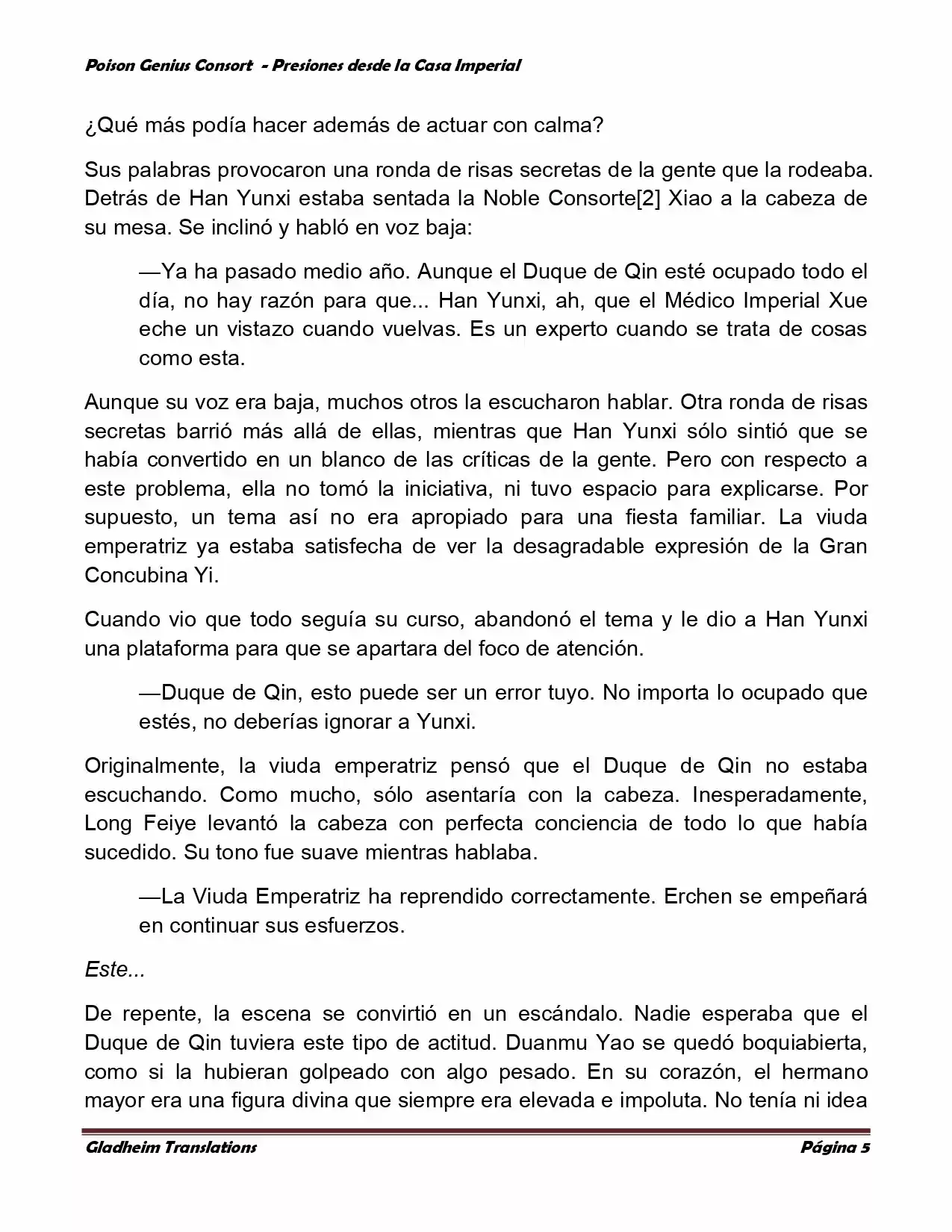 Poison Genius Consort - Presiones desde la Casa Imperial

¿Qué más podía hacer además de actuar con calma?

Sus palabras provocaron una ronda de risas secretas de la gente que la rodeaba. Detrás de Han Yunxi estaba sentada la Noble Consorte[2] Xiao a la cabeza de su mesa. Se inclinó y habló en voz baja:

—Ya ha pasado medio año. Aunque el Duque de Qin esté ocupado todo el día, no hay razón para que... Han Yunxi, ah, que el Médico Imperial Xue eche un vistazo cuando vuelvas. Es un experto cuando se trata de cosas como esta.

Aunque su voz era baja, muchos otros la escucharon hablar. Otra ronda de risas secretas barrió más allá de ellas, mientras que Han Yunxi sólo sintió que se había convertido en un blanco de las críticas de la gente. Pero con respecto a este problema, ella no tomó la iniciativa, ni tuvo espacio para explicarse. Por supuesto, un tema así no era apropiado para una fiesta familiar. La viuda emperatriz ya estaba satisfecha de ver la desagradable expresión de la Gran Concubina Yi.

Cuando vio que todo seguía su curso, abandonó el tema y le dio a Han Yunxi una plataforma para que se apartara del foco de atención.

—Duque de Qin, esto puede ser un error tuyo. No importa lo ocupado que estés, no deberías ignorar a Yunxi.

Originalmente, la viuda emperatriz pensó que el Duque de Qin no estaba escuchando. Como mucho, sólo asentaría con la cabeza. Inesperadamente, Long Feiye levantó la cabeza con perfecta conciencia de todo lo que había sucedido. Su tono fue suave mientras hablaba.

—La Viuda Emperatriz ha reprendido correctamente. Erchen se empeñará en continuar sus esfuerzos.

Este...

De repente, la escena se convirtió en un escándalo. Nadie esperaba que el Duque de Qin tuviera este tipo de actitud. Duanmu Yao se quedó boquiabierta, como si la hubieran golpeado con algo pesado. En su corazón, el hermano mayor era una figura divina que siempre era elevada e impoluta. No tenía ni idea

Gladheim Translations Página 5